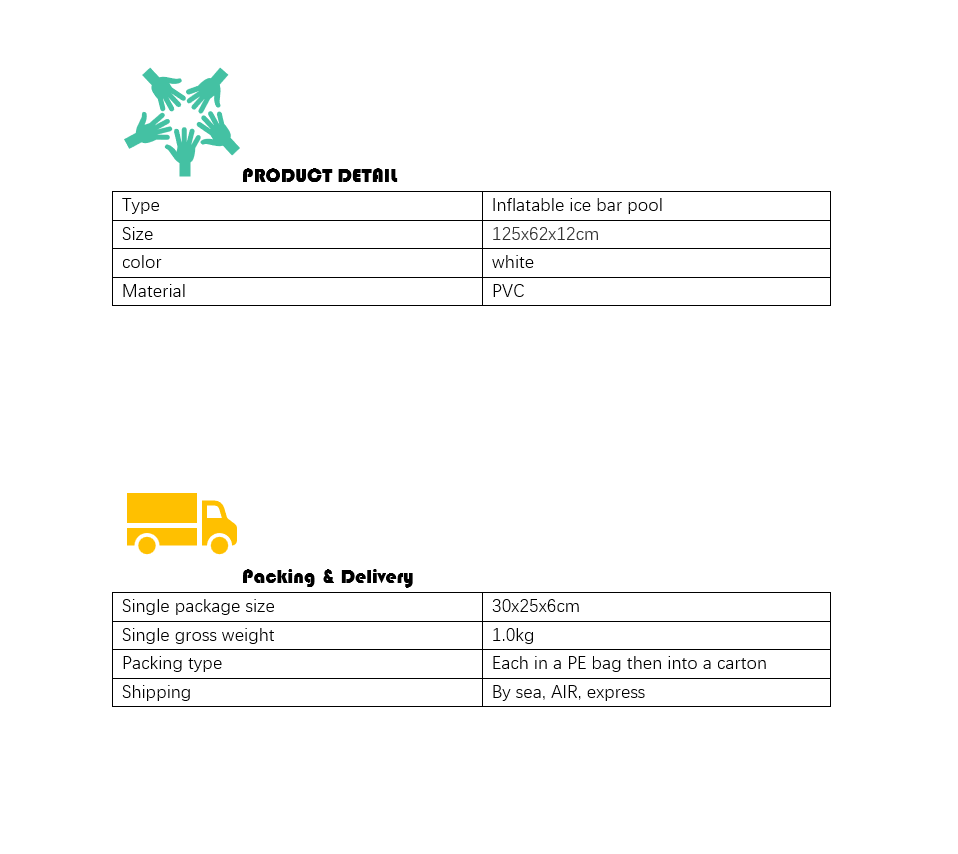 PRODUCT DETAIL

| Type | Inflatable ice bar pool |
|---|---|
| Size | 125x62x12cm |
| color | white |
| Material | PVC |

Packing & Delivery

| Single package size | 30x25x6cm |
|---|---|
| Single gross weight | 1.0kg |
| Packing type | Each in a PE bag then into a carton |
| Shipping | By sea, AIR, express |